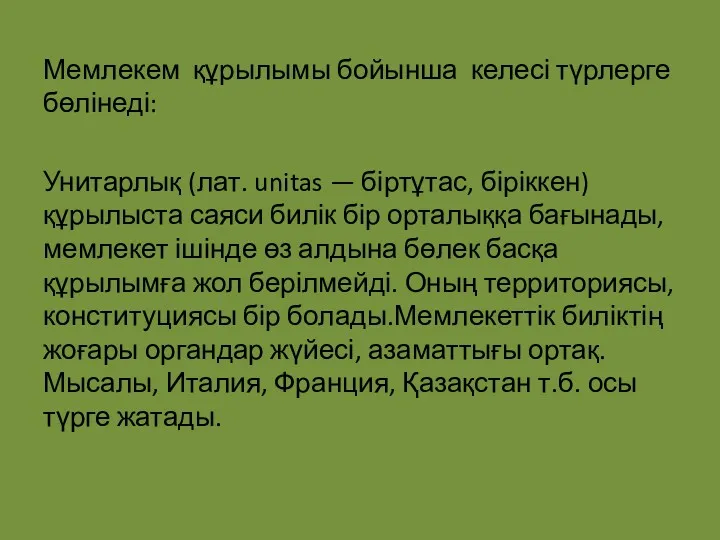 Мемлекем құрылымы бойынша келесі түрлерге бөлінеді:

Унитарлық (лат. unitas — біртұтас, біріккен) құрылыста саяси билік бір орталыққа бағынады, мемлекет ішінде өз алдына бөлек басқа құрылымға жол берілмейді. Оның территориясы, конституциясы бір болады.Мемлекеттік биліктің жоғары органдар жүйесі, азаматтығы ортақ. Мысалы, Италия, Франция, Қазақстан т.б. осы түрге жатады.